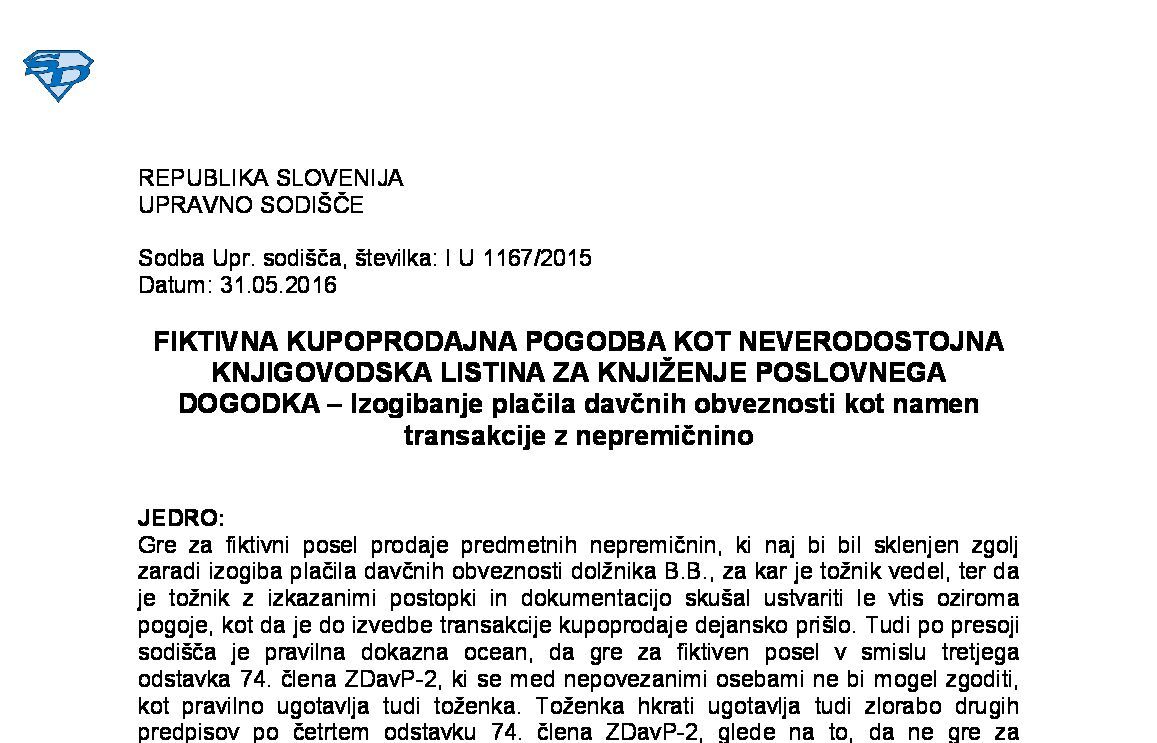 REPUBLIKA SLOVENIJA
UPRAVNO SODIŠČE

Sodba Upr. sodišča, številka: I U 1167/2015
Datum: 31.05.2016

FIKTIVNA KUPOPRODAJNA POGODBA KOT NEVERODOSTOJNA KNJIGOVODSKA LISTINA ZA KNJIŽENJE POSLOVNEGA DOGODKA – Izogibanje plačila davčnih obveznosti kot namen transakcije z nepremičnino

JEDRO:
Gre za fiktivni posel prodaje predmetnih nepremičnin, ki naj bi bil sklenjen zgolj zaradi izogiba plačila davčnih obveznosti dolžnika B.B., za kar je tožnik vedel, ter da je tožnik z izkazanimi postopki in dokumentacijo skušal ustvariti le vtis oziroma pogoje, kot da je do izvedbe transakcije kupoprodaje dejansko prišlo. Tudi po presoji sodišča je pravilna dokazna ocean, da gre za fiktiven posel v smislu tretjega odstavka 74. člena ZDavP-2, ki se med nepovezanimi osebami ne bi mogel zgoditi, kot pravilno ugotavlja tudi toženka. Toženka hkrati ugotavlja tudi zlorabo drugih predpisov po četrtem odstavku 74. člena ZDavP-2, glede na to, da ne gre za